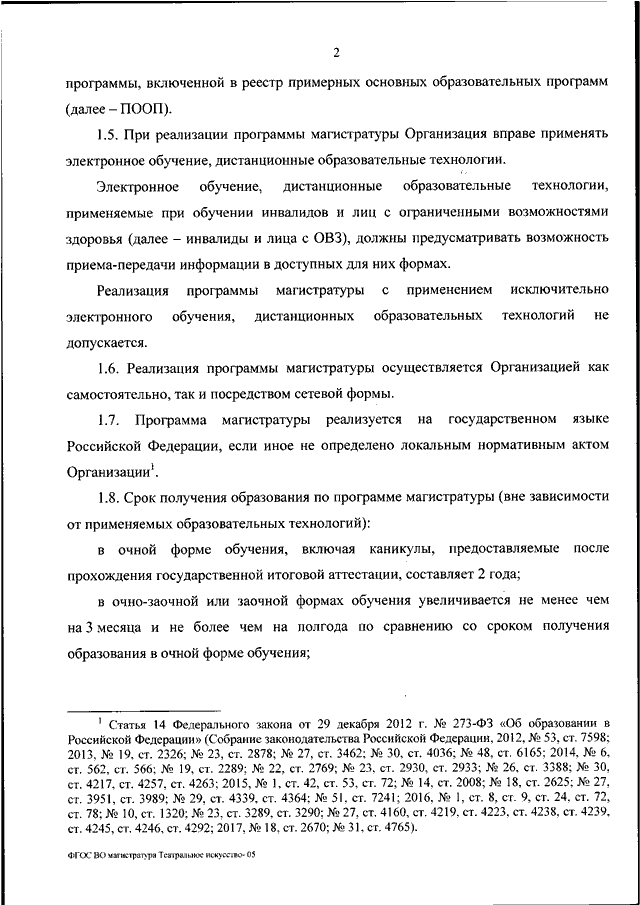 2

программы, включенной в реестр примерных основных образовательных программ (далее – ПООП).

1.5. При реализации программы магистратуры Организация вправе применять электронное обучение, дистанционные образовательные технологии.

Электронное обучение, дистанционные образовательные технологии, применяемые при обучении инвалидов и лиц с ограниченными возможностями здоровья (далее – инвалиды и лица с ОВЗ), должны предусматривать возможность приема-передачи информации в доступных для них формах.

Реализация программы магистратуры с применением исключительно электронного обучения, дистанционных образовательных технологий не допускается.

1.6. Реализация программы магистратуры осуществляется Организацией как самостоятельно, так и посредством сетевой формы.

1.7. Программа магистратуры реализуется на государственном языке Российской Федерации, если иное не определено локальным нормативным актом Организации$^1$.

1.8. Срок получения образования по программе магистратуры (вне зависимости от применяемых образовательных технологий):

в очной форме обучения, включая каникулы, предоставляемые после прохождения государственной итоговой аттестации, составляет 2 года;

в очно-заочной или заочной формах обучения увеличивается не менее чем на 3 месяца и не более чем на полгода по сравнению со сроком получения образования в очной форме обучения;

$^1$ Статья 14 Федерального закона от 29 декабря 2012 г. № 273-ФЗ «Об образовании в Российской Федерации» (Собрание законодательства Российской Федерации, 2012, № 53, ст. 7598; 2013, № 19, ст. 2326; № 23, ст. 2878; № 27, ст. 3462; № 30, ст. 4036; № 48, ст. 6165; 2014, № 6, ст. 562, ст. 566; № 19, ст. 2289; № 22, ст. 2769; № 23, ст. 2930, ст. 2933; № 26, ст. 3388; № 30, ст. 4217, ст. 4257, ст. 4263; 2015, № 1, ст. 42, ст. 53, ст. 72; № 14, ст. 2008; № 18, ст. 2625; № 27, ст. 3951, ст. 3989; № 29, ст. 4339, ст. 4364; № 51, ст. 7241; 2016, № 1, ст. 8, ст. 9, ст. 24, ст. 72, ст. 78; № 10, ст. 1320; № 23, ст. 3289, ст. 3290; № 27, ст. 4160, ст. 4219, ст. 4223, ст. 4238, ст. 4239, ст. 4245, ст. 4246, ст. 4292; 2017, № 18, ст. 2670; № 31, ст. 4765).

ФГОС ВО магистратура Театральное искусство- 05